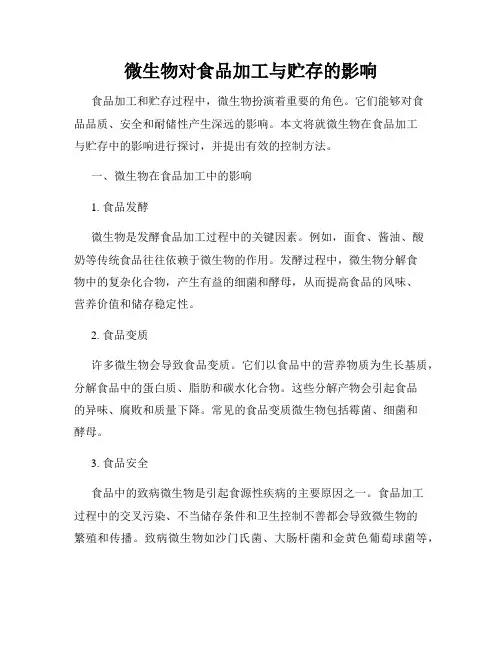 微生物对食品加工与贮存的影响

食品加工和贮存过程中，微生物扮演着重要的角色。它们能够对食品品质、安全和耐储性产生深远的影响。本文将就微生物在食品加工与贮存中的影响进行探讨，并提出有效的控制方法。

一、微生物在食品加工中的影响

1. 食品发酵

微生物是发酵食品加工过程中的关键因素。例如，面食、酱油、酸奶等传统食品往往依赖于微生物的作用。发酵过程中，微生物分解食物中的复杂化合物，产生有益的细菌和酵母，从而提高食品的风味、营养价值和储存稳定性。

2. 食品变质

许多微生物会导致食品变质。它们以食品中的营养物质为生长基质，分解食品中的蛋白质、脂肪和碳水化合物。这些分解产物会引起食品的异味、腐败和质量下降。常见的食品变质微生物包括霉菌、细菌和酵母。

3. 食品安全

食品中的致病微生物是引起食源性疾病的主要原因之一。食品加工过程中的交叉污染、不当储存条件和卫生控制不善都会导致微生物的繁殖和传播。致病微生物如沙门氏菌、大肠杆菌和金黄色葡萄球菌等，